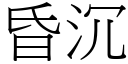 昏沉